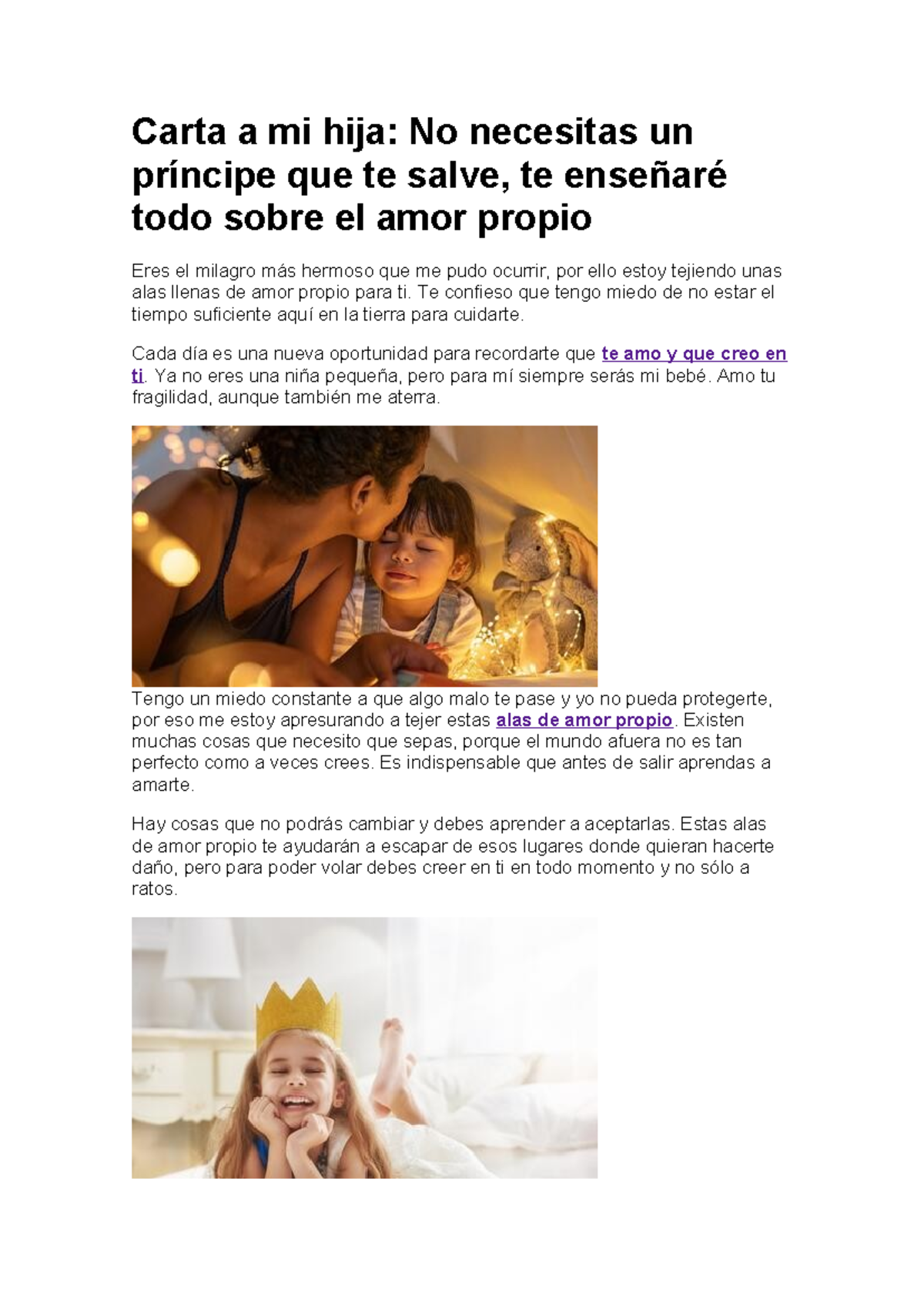 Carta a mi hija: No necesitas un príncipe que te salve, te enseñaré todo sobre el amor propio

Eres el milagro más hermoso que me pudo ocurrir, por ello estoy tejiendo unas alas llenas de amor propio para ti. Te confieso que tengo miedo de no estar el tiempo suficiente aquí en la tierra para cuidarte.

Cada día es una nueva oportunidad para recordarte que te amo y que creo en ti. Ya no eres una niña pequeña, pero para mí siempre serás mi bebé. Amo tu fragilidad, aunque también me aterra.

Tengo un miedo constante a que algo malo te pase y yo no pueda protegerte, por eso me estoy apresurando a tejer estas alas de amor propio. Existen muchas cosas que necesito que sepas, porque el mundo afuera no es tan perfecto como a veces crees. Es indispensable que antes de salir aprendas a amarte.

Hay cosas que no podrás cambiar y debes aprender a aceptarlas. Estas alas de amor propio te ayudarán a escapar de esos lugares donde quieran hacerte daño, pero para poder volar debes creer en ti en todo momento y no sólo a ratos.